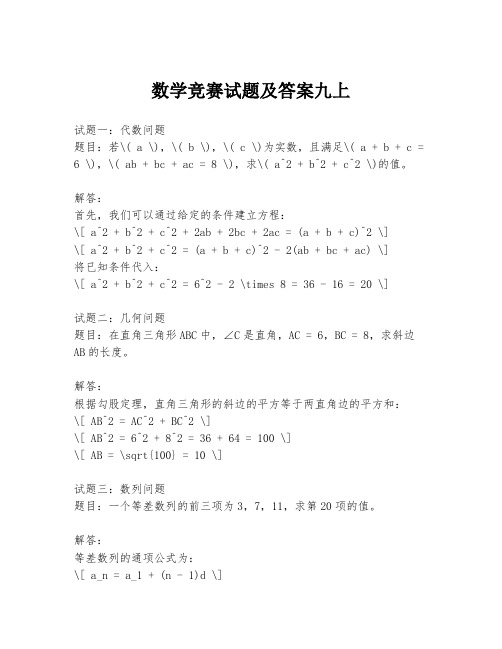 数学竞赛试题及答案九上

试题一：代数问题
题目：若\( a \)，\( b \)，\( c \)为实数，且满足\( a + b + c = 6 \)，\( ab + bc + ac = 8 \)，求\( a^2 + b^2 + c^2 \)的值。

解答：
首先，我们可以通过给定的条件建立方程：
\[ a^2 + b^2 + c^2 + 2ab + 2bc + 2ac = (a + b + c)^2 \]
\[ a^2 + b^2 + c^2 = (a + b + c)^2 - 2(ab + bc + ac) \]
将已知条件代入：
\[ a^2 + b^2 + c^2 = 6^2 - 2 \times 8 = 36 - 16 = 20 \]

试题二：几何问题
题目：在直角三角形ABC中，∠C是直角，AC = 6，BC = 8，求斜边AB的长度。

解答：
根据勾股定理，直角三角形的斜边的平方等于两直角边的平方和：
\[ AB^2 = AC^2 + BC^2 \]
\[ AB^2 = 6^2 + 8^2 = 36 + 64 = 100 \]
\[ AB = \sqrt{100} = 10 \]

试题三：数列问题
题目：一个等差数列的前三项为3，7，11，求第20项的值。

解答：
等差数列的通项公式为：
\[ a_n = a_1 + (n - 1)d \]